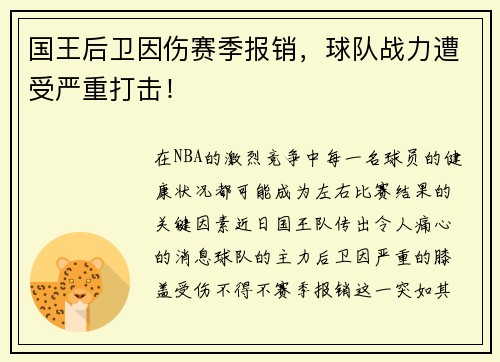 国王后卫因伤赛季报销，球队战力遭受严重打击！

在NBA的激烈竞争中每一名球员的健康状况都可能成为左右比赛结果的关键因素近日国王队传出令人痛心的消息球队的主力后卫因严重的膝盖受伤不得不赛季报销这一突如其